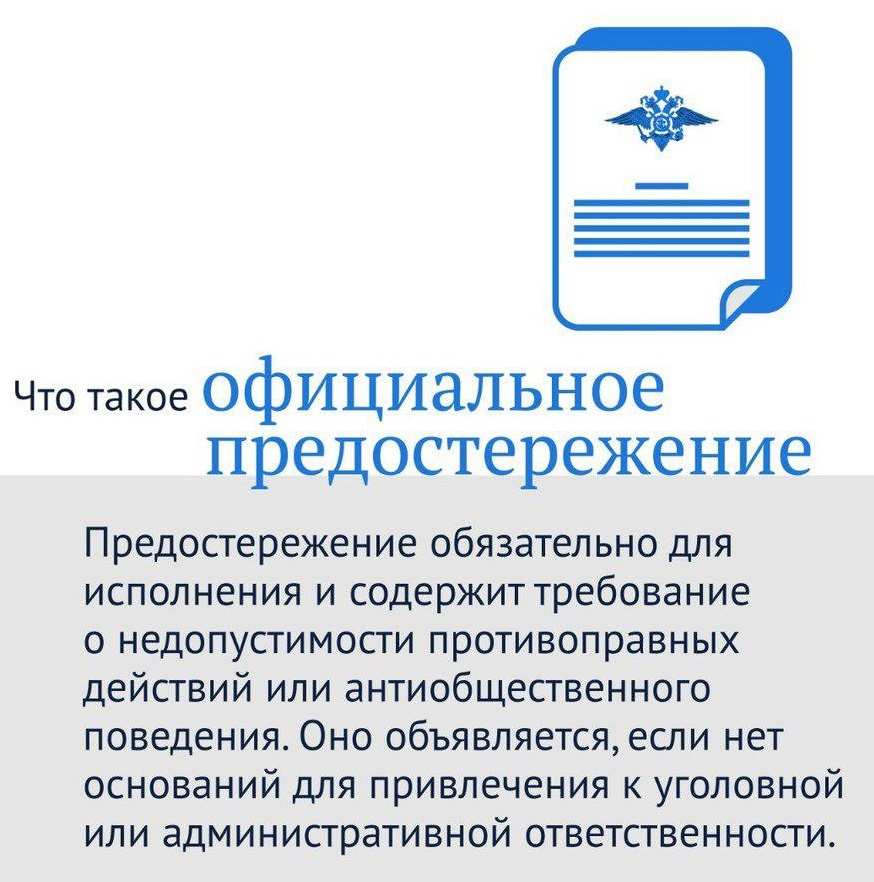 Что такое официальное предостережение

Предостережение обязательно для исполнения и содержит требование о недопустимости противоправных действий или антиобщественного поведения. Оно объявляется, если нет оснований для привлечения к уголовной или административной ответственности.